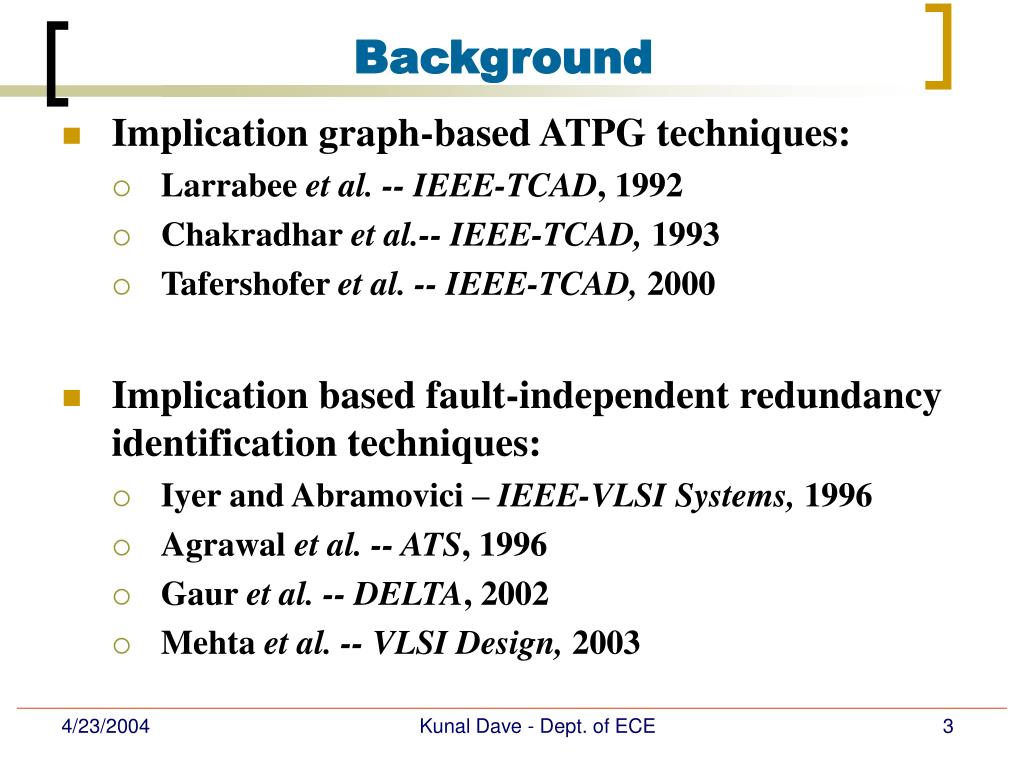 Background

Implication graph-based ATPG techniques:
Larrabee et al. -- IEEE-TCAD, 1992
Chakradhar et al.-- IEEE-TCAD, 1993
Tafershofer et al. -- IEEE-TCAD, 2000

Implication based fault-independent redundancy identification techniques:
Iyer and Abramovici – IEEE-VLSI Systems, 1996
Agrawal et al. -- ATS, 1996
Gaur et al. -- DELTA, 2002
Mehta et al. -- VLSI Design, 2003

4/23/2004
Kunal Dave - Dept. of ECE
3